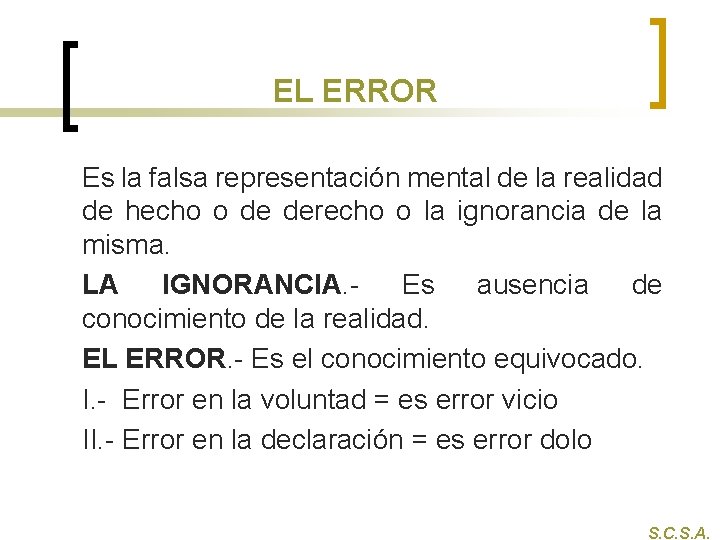 EL ERROR

Es la falsa representación mental de la realidad de hecho o de derecho o la ignorancia de la misma.

LA IGNORANCIA.- Es ausencia de conocimiento de la realidad.

EL ERROR.- Es el conocimiento equivocado.

I.- Error en la voluntad = es error vicio

II.- Error en la declaración = es error dolo

S.C.S.A.